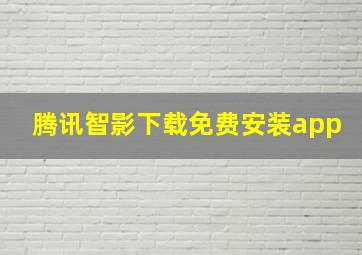 腾讯智影下载免费安装app